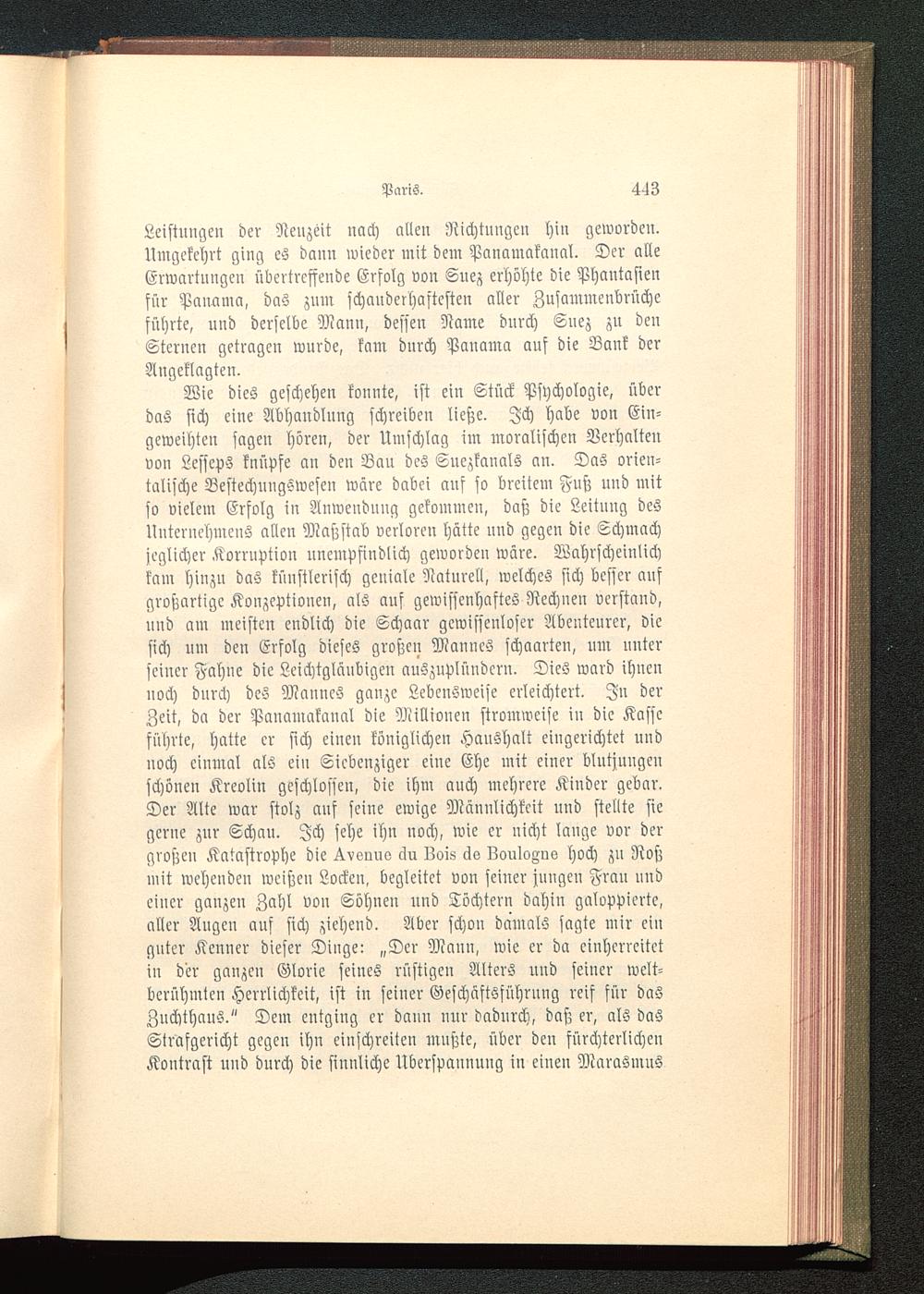 Paris. 443

Leistungen der Neuzeit nach allen Richtungen hin geworden. Umgekehrt ging es dann wieder mit dem Panamakanal. Der alle Erwartungen übertreffende Erfolg von Suez erhöhte die Phantasien für Panama, das zum schauderhaftesten aller Zusammenbrüche führte, und derselbe Mann, dessen Name durch Suez zu den Sternen getragen wurde, kam durch Panama auf die Bank der Angeklagten.

Wie dies geschehen konnte, ist ein Stück Psychologie, über das sich eine Abhandlung schreiben ließe. Ich habe von Eingeweihten sagen hören, der Umschlag im moralischen Verhalten von Lesseps knüpfe an den Bau des Suezkanals an. Das orientalische Bestechungswesen wäre dabei auf so breitem Fuß und mit so vielem Erfolg in Anwendung gekommen, daß die Leitung des Unternehmens allen Maßstab verloren hätte und gegen die Schmach jeglicher Korruption unempfindlich geworden wäre. Wahrscheinlich kam hinzu das künstlerisch geniale Naturell, welches sich besser auf großartige Konzeptionen, als auf gewissenhaftes Rechnen verstand, und am meisten endlich die Schaar gewissenloser Abenteurer, die sich um den Erfolg dieses großen Mannes schaarten, um unter seiner Fahne die Leichtgläubigen auszuplündern. Dies ward ihnen noch durch des Mannes ganze Lebensweise erleichtert. In der Zeit, da der Panamakanal die Millionen stromweise in die Kasse führte, hatte er sich einen königlichen Haushalt eingerichtet und noch einmal als ein Siebenziger eine Ehe mit einer blutjungen schönen Kreolin geschlossen, die ihm auch mehrere Kinder gebar. Der Alte war stolz auf seine ewige Männlichkeit und stellte sie gerne zur Schau. Ich sehe ihn noch, wie er nicht lange vor der großen Katastrophe die Avenue du Bois de Boulogne hoch zu Roß mit wehenden weißen Locken, begleitet von seiner jungen Frau und einer ganzen Zahl von Söhnen und Töchtern dahin galoppierte, aller Augen auf sich ziehend. Aber schon damals sagte mir ein guter Kenner dieser Dinge: „Der Mann, wie er da einherreitet in der ganzen Glorie seines rüstigen Alters und seiner weltberühmten Herrlichkeit, ist in seiner Geschäftsführung reif für das Zuchthaus.“ Dem entging er dann nur dadurch, daß er, als das Strafgericht gegen ihn einschreiten mußte, über den fürchterlichen Kontrast und durch die sinnliche Überspannung in einen Marasmus